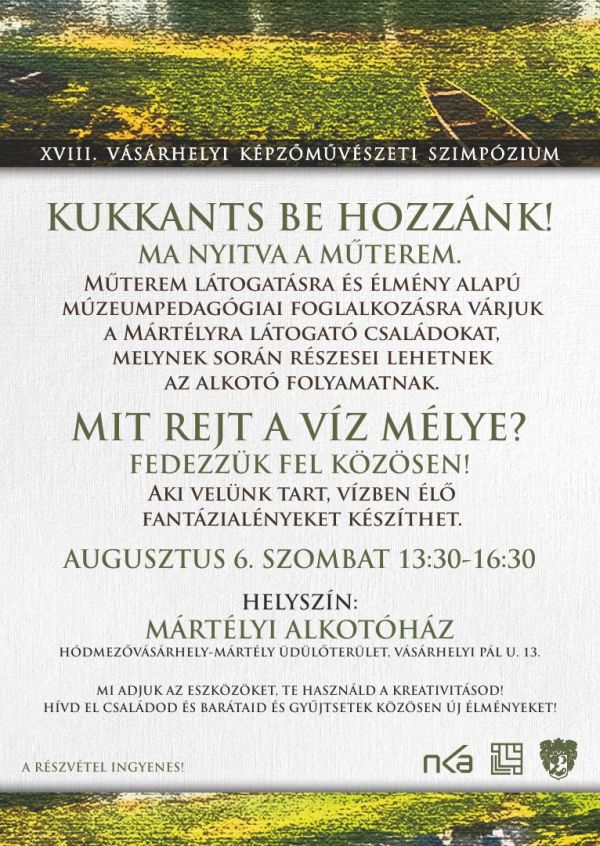 XVIII. VÁSÁRHELYI KÉPZŐMŰVÉSZETI SZIMPÓZIUM

KUKKANTS BE HOZZÁNK!
MA NYITVA A MŰTEREM.
MŰTEREM LÁTOGATÁSRA ÉS ÉLMÉNY ALAPÚ MÚZEUMPEDAGÓGIAI FOGLALKOZÁSRA VÁRJUK A MÁRTÉLYRA LÁTOGATÓ CSALÁDOKAT, MELYNEK SORÁN RÉSZESEI LEHETNEK AZ ALKOTÓ FOLYAMATNAK.

MIT REJT A VÍZ MÉLYE?
FEDEZZÜK FEL KÖZÖSEN!
AKI VELÜNK TART, VÍZBEN ÉLŐ FANTÁZIALÉNYEKET KÉSZÍTHET.

AUGUSZTUS 6. SZOMBAT 13:30-16:30

HELYSZÍN:
MÁRTÉLYI ALKOTÓHÁZ
HÓDMEZŐVÁSÁRHELY-MÁRTÉLY ÜDÜLŐTERÜLET, VÁSÁRHELYI PÁL U. 13.

MI ADJUK AZ ESZKÖZÖKET, TE HASZNÁLD A KREATIVITÁSOD!
HÍVD EL CSALÁDOD ÉS BARÁTAID ÉS GYŰJTSETEK KÖZÖSEN ÚJ ÉLMÉNYEKET!

A RÉSZVÉTEL INGYENES!

nka